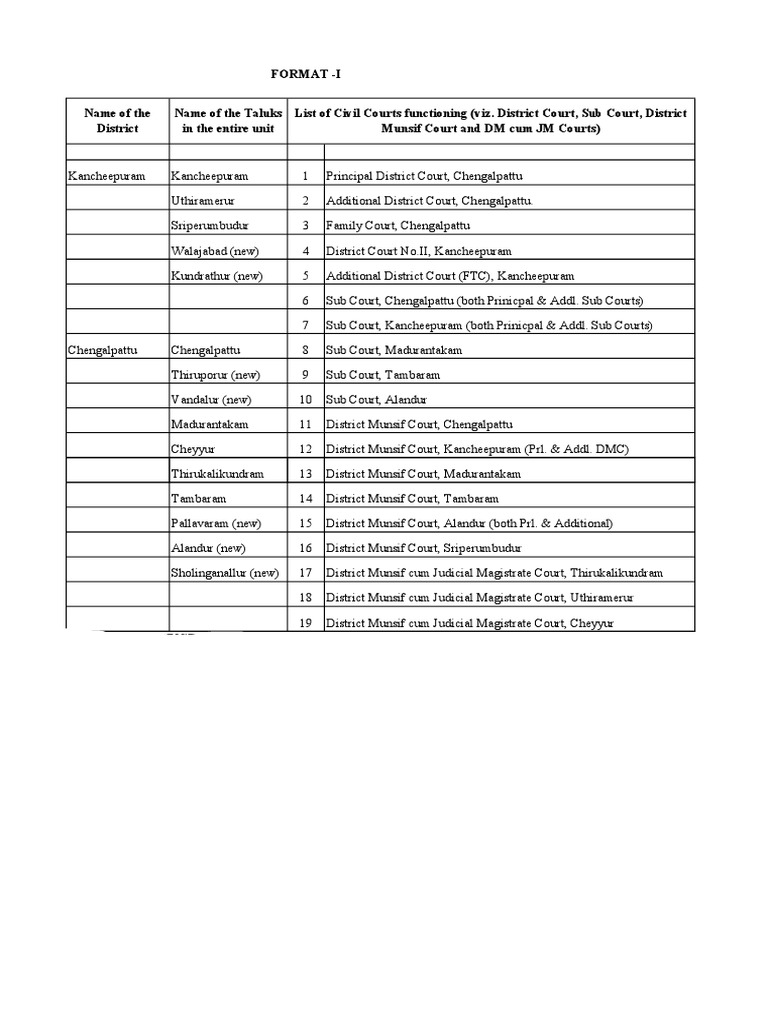 FORMAT -I

| Name of the District | Name of the Taluks in the entire unit | List of Civil Courts functioning (viz. District Court, Sub Court, District Munsif Court and DM cum JM Courts) | |
|---|---|---|---|
| | | | |
| Kancheepuram | Kancheepuram | 1 | Principal District Court, Chengalpattu |
| | Uthiramerur | 2 | Additional District Court, Chengalpattu. |
| | Sriperumbudur | 3 | Family Court, Chengalpattu |
| | Walajabad (new) | 4 | District Court No.II, Kancheepuram |
| | Kundrathur (new) | 5 | Additional District Court (FTC), Kancheepuram |
| | | 6 | Sub Court, Chengalpattu (both Prinicpal & Addl. Sub Courts) |
| | | 7 | Sub Court, Kancheepuram (both Prinicpal & Addl. Sub Courts) |
| Chengalpattu | Chengalpattu | 8 | Sub Court, Madurantakam |
| | Thiruporur (new) | 9 | Sub Court, Tambaram |
| | Vandalur (new) | 10 | Sub Court, Alandur |
| | Madurantakam | 11 | District Munsif Court, Chengalpattu |
| | Cheyyur | 12 | District Munsif Court, Kancheepuram (Prl. & Addl. DMC) |
| | Thirukalikundram | 13 | District Munsif Court, Madurantakam |
| | Tambaram | 14 | District Munsif Court, Tambaram |
| | Pallavaram (new) | 15 | District Munsif Court, Alandur (both Prl. & Additional) |
| | Alandur (new) | 16 | District Munsif Court, Sriperumbudur |
| | Sholinganallur (new) | 17 | District Munsif cum Judicial Magistrate Court, Thirukalikundram |
| | | 18 | District Munsif cum Judicial Magistrate Court, Uthiramerur |
| | | 19 | District Munsif cum Judicial Magistrate Court, Cheyyur |